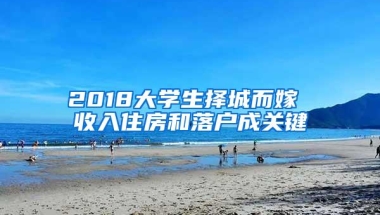 2018大学生择城而嫁
收入住房和落户成关键